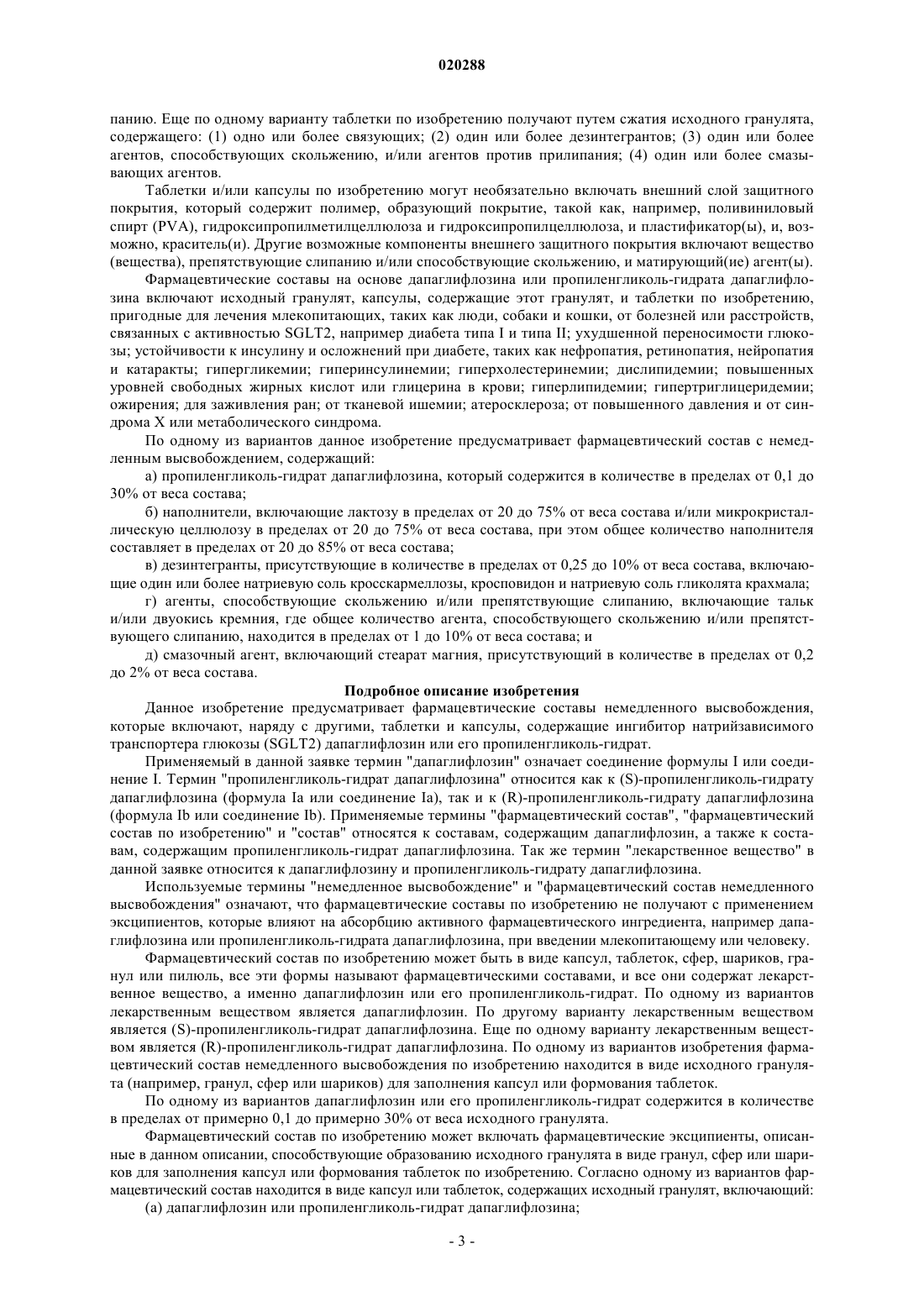 020288

панию. Еще по одному варианту таблетки по изобретению получают путем сжатия исходного гранулята, содержащего: (1) одно или более связующих; (2) один или более дезинтегрантов; (3) один или более агентов, способствующих скольжению, и/или агентов против прилипания; (4) один или более смазывающих агентов.

Таблетки и/или капсулы по изобретению могут необязательно включать внешний слой защитного покрытия, который содержит полимер, образующий покрытие, такой как, например, поливиниловый спирт (PVA), гидроксипропилметилцеллюлоза и гидроксипропилцеллюлоза, и пластификатор(ы), и, возможно, краситель(и). Другие возможные компоненты внешнего защитного покрытия включают вещество (вещества), препятствующие слипанию и/или способствующие скольжению, и матирующий(ие) агент(ы).

Фармацевтические составы на основе дапаглифлозина или пропиленгликоль-гидрата дапаглифлозина включают исходный гранулят, капсулы, содержащие этот гранулят, и таблетки по изобретению, пригодные для лечения млекопитающих, таких как люди, собаки и кошки, от болезней или расстройств, связанных с активностью SGLT2, например диабета типа I и типа II; ухудшенной переносимости глюкозы; устойчивости к инсулину и осложнений при диабете, таких как нефропатия, ретинопатия, нейропатия и катаракты; гипергликемии; гиперинсулинемии; гиперхолестеринемии; дислипидемии; повышенных уровней свободных жирных кислот или глицерина в крови; гиперлипидемии; гипертриглицеридемии; ожирения; для заживления ран; от тканевой ишемии; атеросклероза; от повышенного давления и от синдрома X или метаболического синдрома.

По одному из вариантов данное изобретение предусматривает фармацевтический состав с немедленным высвобождением, содержащий:

а) пропиленгликоль-гидрат дапаглифлозина, который содержится в количестве в пределах от 0,1 до 30% от веса состава;

б) наполнители, включающие лактозу в пределах от 20 до 75% от веса состава и/или микрокристаллическую целлюлозу в пределах от 20 до 75% от веса состава, при этом общее количество наполнителя составляет в пределах от 20 до 85% от веса состава;

в) дезинтегранты, присутствующие в количестве в пределах от 0,25 до 10% от веса состава, включающие один или более натриевую соль кросскармеллозы, кросповидон и натриевую соль гликолята крахмала;

г) агенты, способствующие скольжению и/или препятствующие слипанию, включающие тальк и/или двуокись кремния, где общее количество агента, способствующего скольжению и/или препятствующего слипанию, находится в пределах от 1 до 10% от веса состава; и

д) смазочный агент, включающий стеарат магния, присутствующий в количестве в пределах от 0,2 до 2% от веса состава.

Подробное описание изобретения

Данное изобретение предусматривает фармацевтические составы немедленного высвобождения, которые включают, наряду с другими, таблетки и капсулы, содержащие ингибитор натрийзависимого транспортера глюкозы (SGLT2) дапаглифлозин или его пропиленгликоль-гидрат.

Применяемый в данной заявке термин "дапаглифлозин" означает соединение формулы I или соединение I. Термин "пропиленгликоль-гидрат дапаглифлозина" относится как к (S)-пропиленгликоль-гидрату дапаглифлозина (формула Ia или соединение Ia), так и к (R)-пропиленгликоль-гидрату дапаглифлозина (формула Ib или соединение Ib). Применяемые термины "фармацевтический состав", "фармацевтический состав по изобретению" и "состав" относятся к составам, содержащим дапаглифлозин, а также к составам, содержащим пропиленгликоль-гидрат дапаглифлозина. Так же термин "лекарственное вещество" в данной заявке относится к дапаглифлозину и пропиленгликоль-гидрату дапаглифлозина.

Используемые термины "немедленное высвобождение" и "фармацевтический состав немедленного высвобождения" означают, что фармацевтические составы по изобретению не получают с применением эксципиентов, которые влияют на абсорбцию активного фармацевтического ингредиента, например дапаглифлозина или пропиленгликоль-гидрата дапаглифлозина, при введении млекопитающему или человеку.

Фармацевтический состав по изобретению может быть в виде капсул, таблеток, сфер, шариков, гранул или пилюль, все эти формы называют фармацевтическими составами, и все они содержат лекарственное вещество, а именно дапаглифлозин или его пропиленгликоль-гидрат. По одному из вариантов лекарственным веществом является дапаглифлозин. По другому варианту лекарственным веществом является (S)-пропиленгликоль-гидрат дапаглифлозина. Еще по одному варианту лекарственным веществом является (R)-пропиленгликоль-гидрат дапаглифлозина. По одному из вариантов изобретения фармацевтический состав немедленного высвобождения по изобретению находится в виде исходного гранулята (например, гранул, сфер или шариков) для заполнения капсул или формования таблеток.

По одному из вариантов дапаглифлозин или его пропиленгликоль-гидрат содержится в количестве в пределах от примерно 0,1 до примерно 30% от веса исходного гранулята.

Фармацевтический состав по изобретению может включать фармацевтические эксципиенты, описанные в данном описании, способствующие образованию исходного гранулята в виде гранул, сфер или шариков для заполнения капсул или формования таблеток по изобретению. Согласно одному из вариантов фармацевтический состав находится в виде капсул или таблеток, содержащих исходный гранулят, включающий:

(а) дапаглифлозин или пропиленгликоль-гидрат дапаглифлозина;

- 3 -